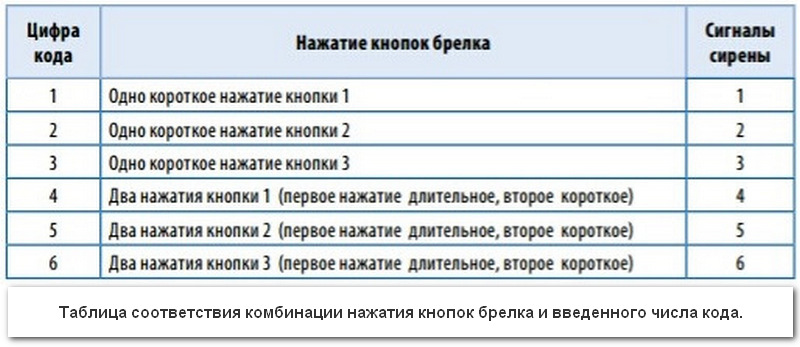 | Цифра кода | Нажатие кнопок брелка | Сигналы сирены |
|---|---|---|
| 1 | Одно короткое нажатие кнопки 1 | 1 |
| 2 | Одно короткое нажатие кнопки 2 | 2 |
| 3 | Одно короткое нажатие кнопки 3 | 3 |
| 4 | Два нажатия кнопки 1 (первое нажатие длительное, второе короткое) | 4 |
| 5 | Два нажатия кнопки 2 (первое нажатие длительное, второе короткое) | 5 |
| 6 | Два нажатия кнопки 3 (первое нажатие длительное, второе короткое) | 6 |

Таблица соответствия комбинации нажатия кнопок брелка и введенного числа кода.